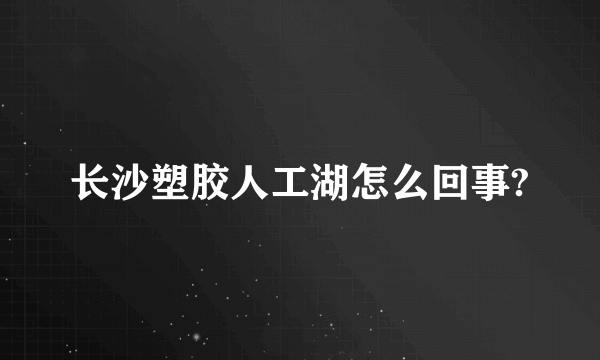 长沙塑胶人工湖怎么回事?